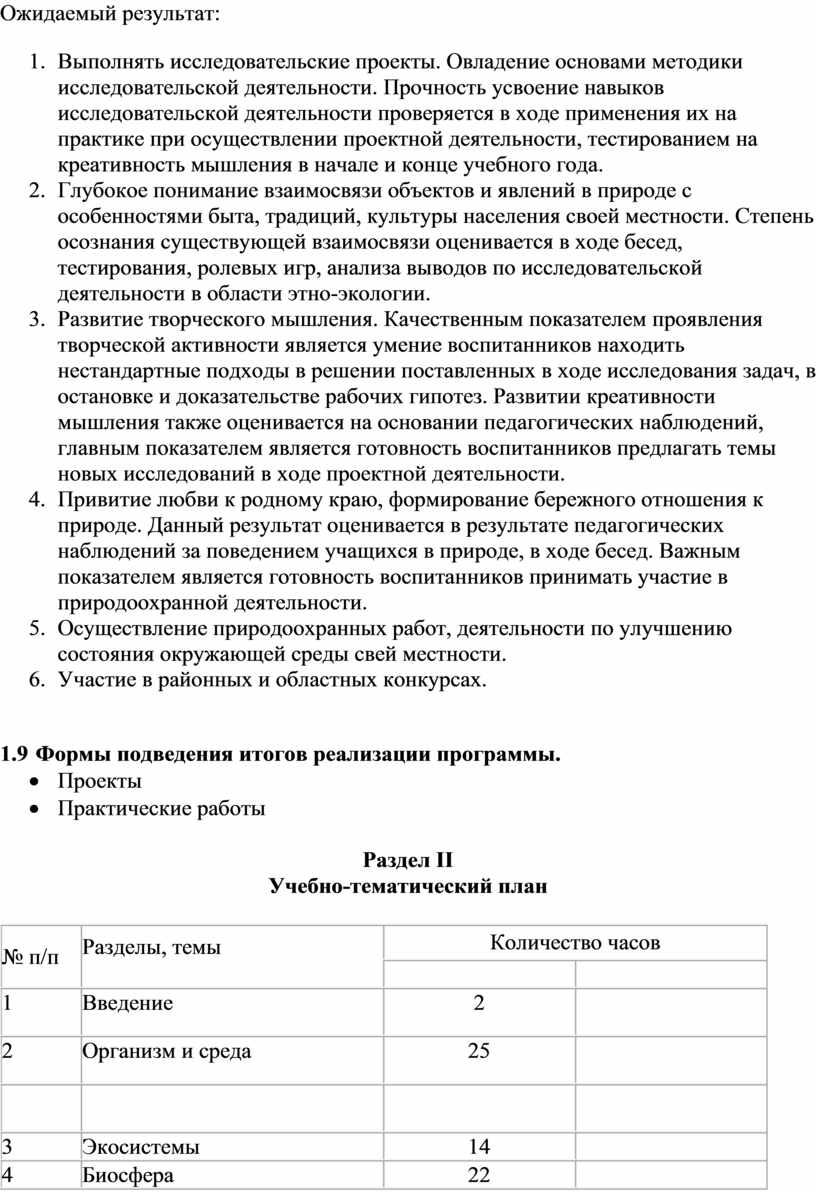 Ожидаемый результат:

1. Выполнять исследовательские проекты. Овладение основами методики исследовательской деятельности. Прочность усвоение навыков исследовательской деятельности проверяется в ходе применения их на практике при осуществлении проектной деятельности, тестированием на креативность мышления в начале и конце учебного года.
2. Глубокое понимание взаимосвязи объектов и явлений в природе с особенностями быта, традиций, культуры населения своей местности. Степень осознания существующей взаимосвязи оценивается в ходе бесед, тестирования, ролевых игр, анализа выводов по исследовательской деятельности в области этно-экологии.
3. Развитие творческого мышления. Качественным показателем проявления творческой активности является умение воспитанников находить нестандартные подходы в решении поставленных в ходе исследования задач, в остановке и доказательстве рабочих гипотез. Развитии креативности мышления также оценивается на основании педагогических наблюдений, главным показателем является готовность воспитанников предлагать темы новых исследований в ходе проектной деятельности.
4. Привитие любви к родному краю, формирование бережного отношения к природе. Данный результат оценивается в результате педагогических наблюдений за поведением учащихся в природе, в ходе бесед. Важным показателем является готовность воспитанников принимать участие в природоохранной деятельности.
5. Осуществление природоохранных работ, деятельности по улучшению состояния окружающей среды свей местности.
6. Участие в районных и областных конкурсах.

**1.9 Формы подведения итогов реализации программы.**
• Проекты
• Практические работы

**Раздел II**
**Учебно-тематический план**

| № п/п | Разделы, темы | Количество часов | |
|---|---|---|---|
| | | | |
| 1 | Введение | 2 | |
| 2 | Организм и среда | 25 | |
| | | | |
| 3 | Экосистемы | 14 | |
| 4 | Биосфера | 22 | |